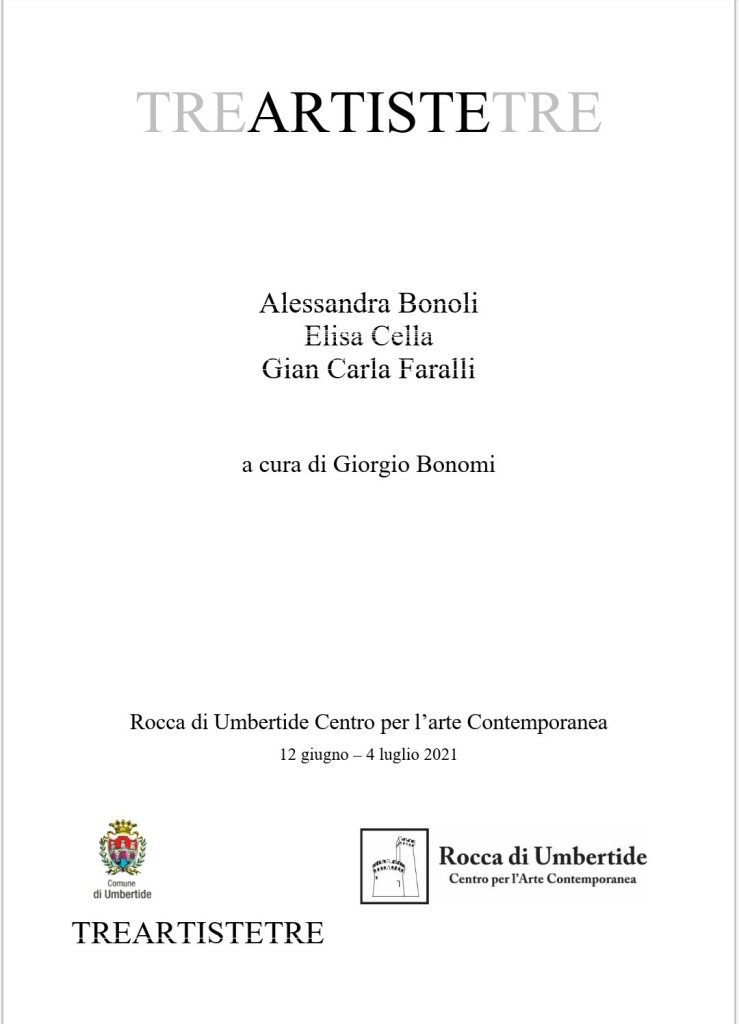 TREARTISTETRE

Alessandra Bonoli
Elisa Cella
Gian Carla Faralli

a cura di Giorgio Bonomi

Rocca di Umbertide Centro per l'arte Contemporanea
12 giugno – 4 luglio 2021

Comune di Umbertide

Rocca di Umbertide
Centro per l'Arte Contemporanea

TREARTISTETRE